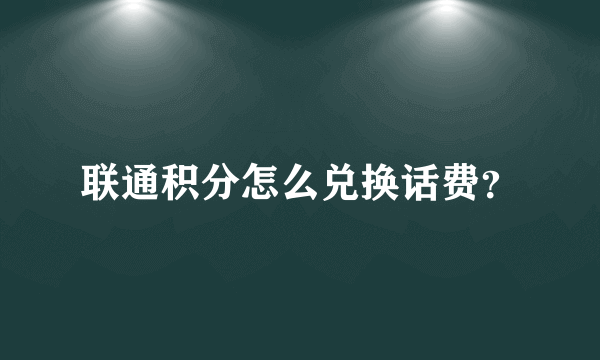 联通积分怎么兑换话费?